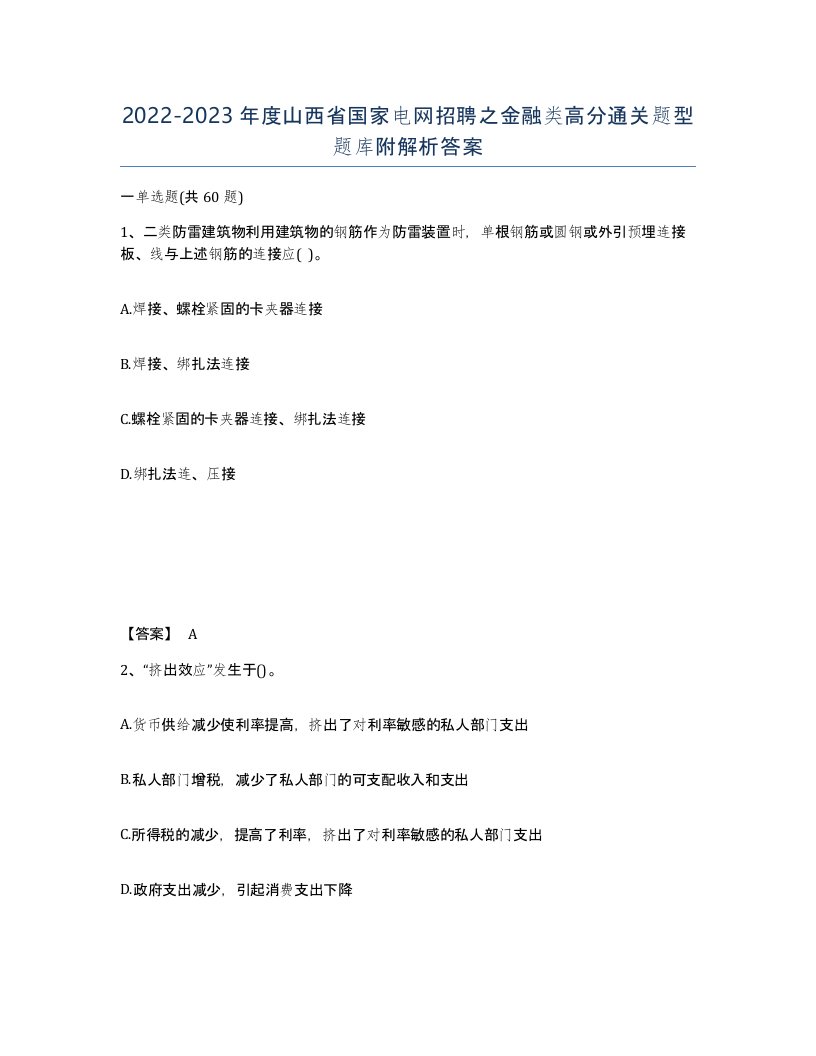 2022-2023年度山西省国家电网招聘之金融类高分通关题型题库附解析答案

一单选题(共60题)

1、二类防雷建筑物利用建筑物的钢筋作为防雷装置时，单根钢筋或圆钢或外引预埋连接板、线与上述钢筋的连接应( )。

A.焊接、螺栓紧固的卡夹器连接

B.焊接、绑扎法连接

C.螺栓紧固的卡夹器连接、绑扎法连接

D.绑扎法连、压接

【答案】 A

2、“挤出效应”发生于()。

A.货币供给减少使利率提高，挤出了对利率敏感的私人部门支出

B.私人部门增税，减少了私人部门的可支配收入和支出

C.所得税的减少，提高了利率，挤出了对利率敏感的私人部门支出

D.政府支出减少，引起消费支出下降